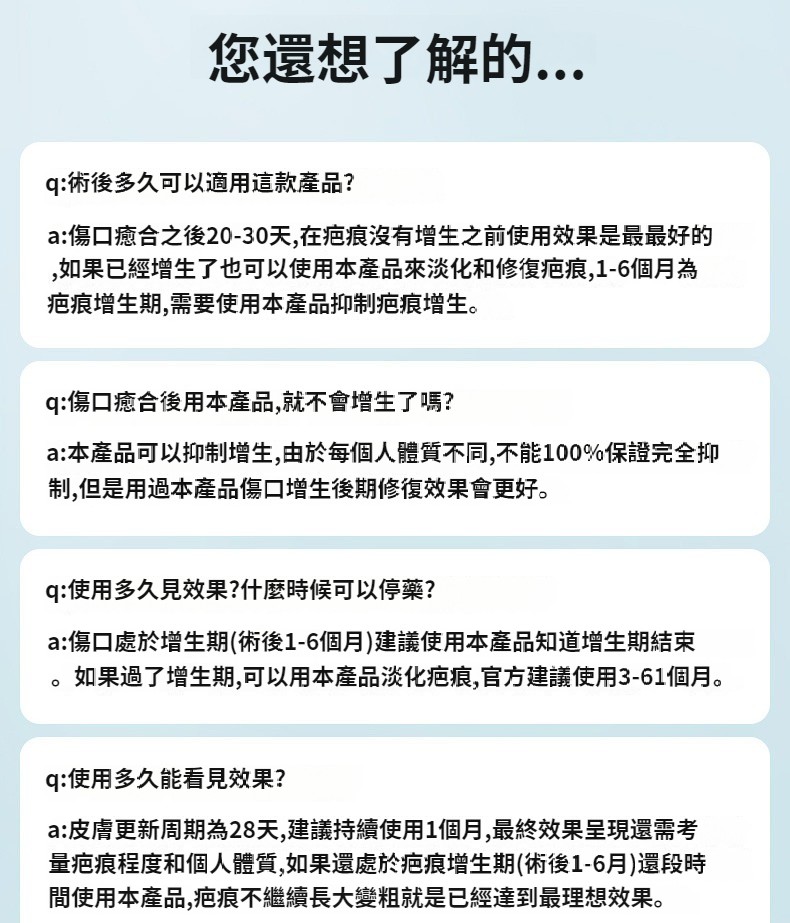 您還想了解的...

q:術後多久可以適用這款產品?

a:傷口癒合之後20-30天,在疤痕沒有增生之前使用效果是最最好的,如果已經增生了也可以使用本產品來淡化和修復疤痕,1-6個月為疤痕增生期,需要使用本產品抑制疤痕增生。

q:傷口癒合後用本產品,就不會增生了嗎?

a:本產品可以抑制增生,由於每個人體質不同,不能100%保證完全抑制,但是用過本產品傷口增生後期修復效果會更好。

q:使用多久見效果?什麼時候可以停藥?

a:傷口處於增生期(術後1-6個月)建議使用本產品知道增生期結束。如果過了增生期,可以用本產品淡化疤痕,官方建議使用3-61個月。

q:使用多久能看見效果?

a:皮膚更新周期為28天,建議持續使用1個月,最終效果呈現還需考量疤痕程度和個人體質,如果還處於疤痕增生期(術後1-6月)還段時間使用本產品,疤痕不繼續長大變粗就是已經達到最理想效果。